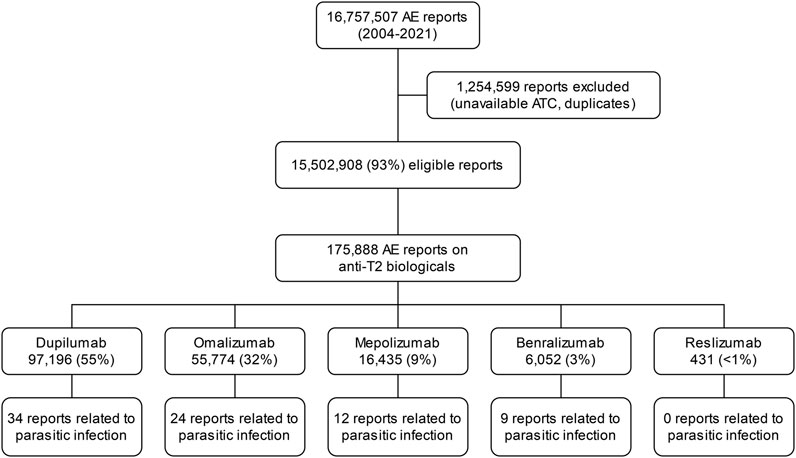 16,757,507 AE reports (2004-2021)

1,254,599 reports excluded (unavailable ATC, duplicates)

15,502,908 (93%) eligible reports

175,888 AE reports on anti-T2 biologicals

Dupilumab 97,196 (55%)

Omalizumab 55,774 (32%)

Mepolizumab 16,435 (9%)

Benralizumab 6,052 (3%)

Reslizumab 431 (<1%)

34 reports related to parasitic infection

24 reports related to parasitic infection

12 reports related to parasitic infection

9 reports related to parasitic infection

0 reports related to parasitic infection